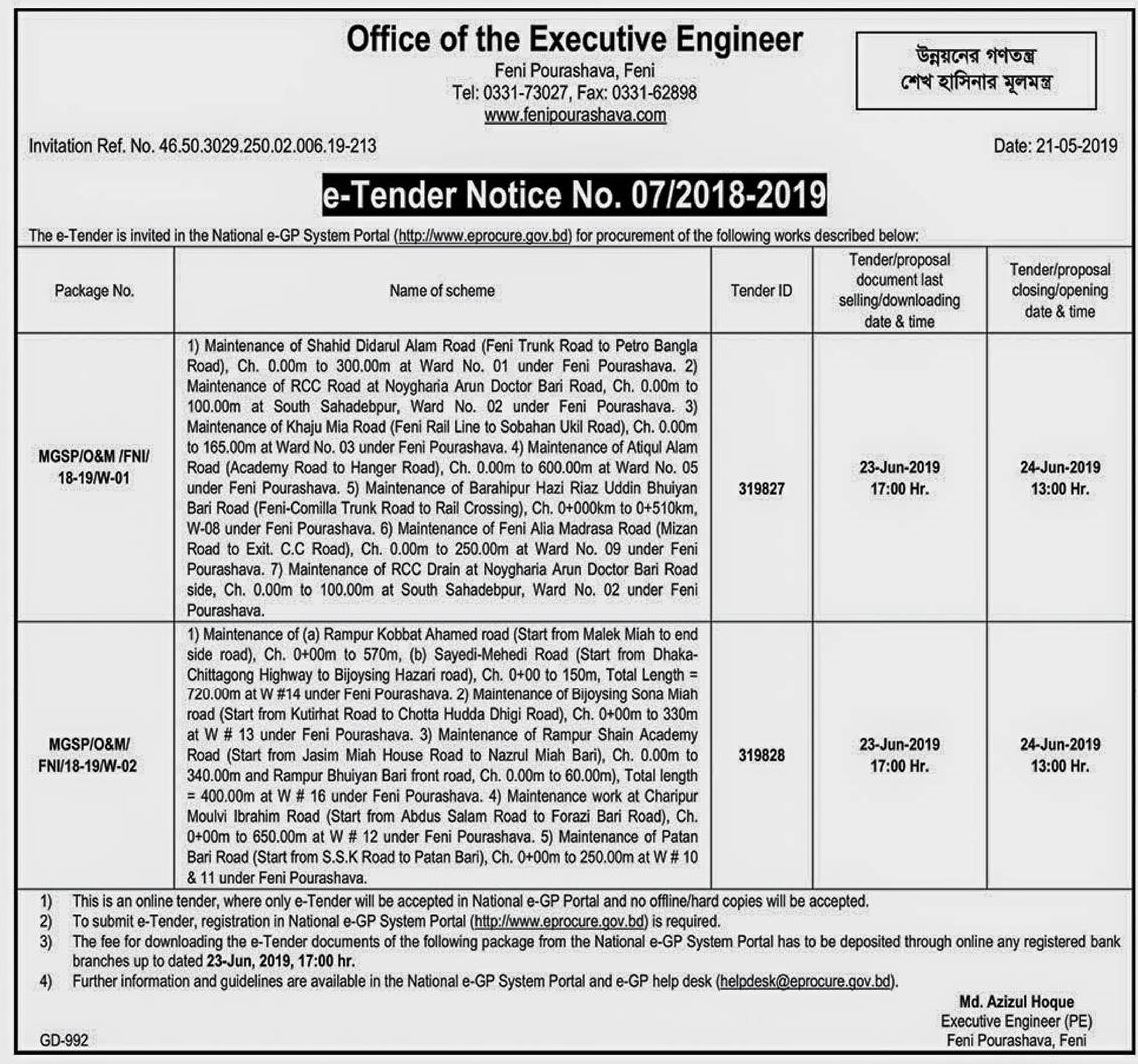 Office of the Executive Engineer
Feni Pourashava, Feni
Tel: 0331-73027, Fax: 0331-62898
www.fenipourashava.com

উন্নয়নের গণতন্ত্র
শেখ হাসিনার মূলমন্ত্র

Invitation Ref. No. 46.50.3029.250.02.006.19-213

Date: 21-05-2019

e-Tender Notice No. 07/2018-2019

The e-Tender is invited in the National e-GP System Portal (http://www.eprocure.gov.bd) for procurement of the following works described below:

| Package No. | Name of scheme | Tender ID | Tender/proposal document last selling/downloading date & time | Tender/proposal closing/opening date & time |
|---|---|---|---|---|
| MGSP/O&M /FNI/ 18-19/W-01 | 1) Maintenance of Shahid Didarul Alam Road (Feni Trunk Road to Petro Bangla Road), Ch. 0.00m to 300.00m at Ward No. 01 under Feni Pourashava. 2) Maintenance of RCC Road at Noygharia Arun Doctor Bari Road, Ch. 0.00m to 100.00m at South Sahadebpur, Ward No. 02 under Feni Pourashava. 3) Maintenance of Khaju Mia Road (Feni Rail Line to Sobahan Ukil Road), Ch. 0.00m to 165.00m at Ward No. 03 under Feni Pourashava. 4) Maintenance of Atiqul Alam Road (Academy Road to Hanger Road), Ch. 0.00m to 600.00m at Ward No. 05 under Feni Pourashava. 5) Maintenance of Barahipur Hazi Riaz Uddin Bhuiyan Bari Road (Feni-Comilla Trunk Road to Rail Crossing), Ch. 0+000km to 0+510km, W-08 under Feni Pourashava. 6) Maintenance of Feni Alia Madrasa Road (Mizan Road to Exit. C.C Road), Ch. 0.00m to 250.00m at Ward No. 09 under Feni Pourashava. 7) Maintenance of RCC Drain at Noygharia Arun Doctor Bari Road side, Ch. 0.00m to 100.00m at South Sahadebpur, Ward No. 02 under Feni Pourashava. | 319827 | 23-Jun-2019 17:00 Hr. | 24-Jun-2019 13:00 Hr. |
| MGSP/O&M/ FNI/18-19/W-02 | 1) Maintenance of (a) Rampur Kobbat Ahamed road (Start from Malek Miah to end side road), Ch. 0+00m to 570m, (b) Sayedi-Mehedi Road (Start from Dhaka-Chittagong Highway to Bijoysing Hazari road), Ch. 0+00 to 150m, Total Length = 720.00m at W #14 under Feni Pourashava. 2) Maintenance of Bijoysing Sona Miah road (Start from Kutirhat Road to Chotta Hudda Dhigi Road), Ch. 0+00m to 330m at W # 13 under Feni Pourashava. 3) Maintenance of Rampur Shain Academy Road (Start from Jasim Miah House Road to Nazrul Miah Bari), Ch. 0.00m to 340.00m and Rampur Bhuiyan Bari front road, Ch. 0.00m to 60.00m), Total length = 400.00m at W # 16 under Feni Pourashava. 4) Maintenance work at Charipur Moulvi Ibrahim Road (Start from Abdus Salam Road to Forazi Bari Road), Ch. 0+00m to 650.00m at W # 12 under Feni Pourashava. 5) Maintenance of Patan Bari Road (Start from S.S.K Road to Patan Bari), Ch. 0+00m to 250.00m at W # 10 & 11 under Feni Pourashava. | 319828 | 23-Jun-2019 17:00 Hr. | 24-Jun-2019 13:00 Hr. |

1) This is an online tender, where only e-Tender will be accepted in National e-GP Portal and no offline/hard copies will be accepted.
2) To submit e-Tender, registration in National e-GP System Portal (http://www.eprocure.gov.bd) is required.
3) The fee for downloading the e-Tender documents of the following package from the National e-GP System Portal has to be deposited through online any registered bank branches up to dated 23-Jun, 2019, 17:00 hr.
4) Further information and guidelines are available in the National e-GP System Portal and e-GP help desk (helpdesk@eprocure.gov.bd).

Md. Azizul Hoque
Executive Engineer (PE)
Feni Pourashava, Feni

GD-992